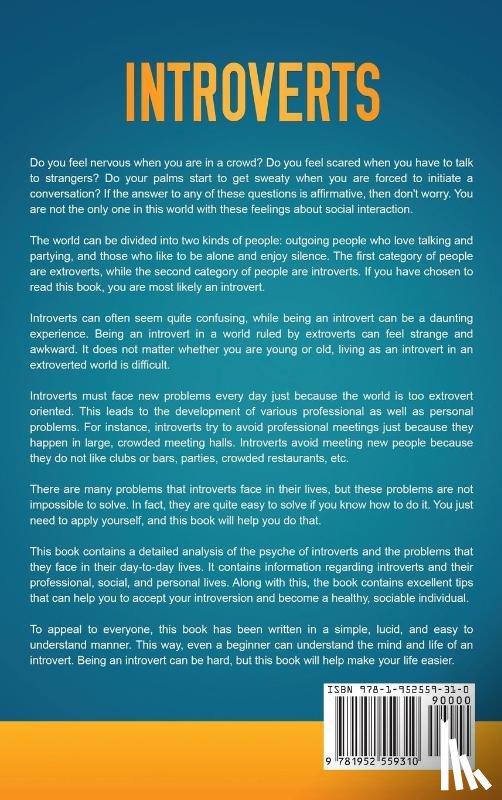 INTROVERTS

Do you feel nervous when you are in a crowd? Do you feel scared when you have to talk to strangers? Do your palms start to get sweaty when you are forced to initiate a conversation? If the answer to any of these questions is affirmative, then don't worry. You are not the only one in this world with these feelings about social interaction.

The world can be divided into two kinds of people: outgoing people who love talking and partying, and those who like to be alone and enjoy silence. The first category of people are extroverts, while the second category of people are introverts. If you have chosen to read this book, you are most likely an introvert.

Introverts can often seem quite confusing, while being an introvert can be a daunting experience. Being an introvert in a world ruled by extroverts can feel strange and awkward. It does not matter whether you are young or old, living as an introvert in an extroverted world is difficult.

Introverts must face new problems every day just because the world is too extrovert oriented. This leads to the development of various professional as well as personal problems. For instance, introverts try to avoid professional meetings just because they happen in large, crowded meeting halls. Introverts avoid meeting new people because they do not like clubs or bars, parties, crowded restaurants, etc.

There are many problems that introverts face in their lives, but these problems are not impossible to solve. In fact, they are quite easy to solve if you know how to do it. You just need to apply yourself, and this book will help you do that.

This book contains a detailed analysis of the psyche of introverts and the problems that they face in their day-to-day lives. It contains information regarding introverts and their professional, social, and personal lives. Along with this, the book contains excellent tips that can help you to accept your introversion and become a healthy, sociable individual.

To appeal to everyone, this book has been written in a simple, lucid, and easy to understand manner. This way, even a beginner can understand the mind and life of an introvert. Being an introvert can be hard, but this book will help make your life easier.

ISBN 978-1-952559-31-0
90000
9 781952 559310